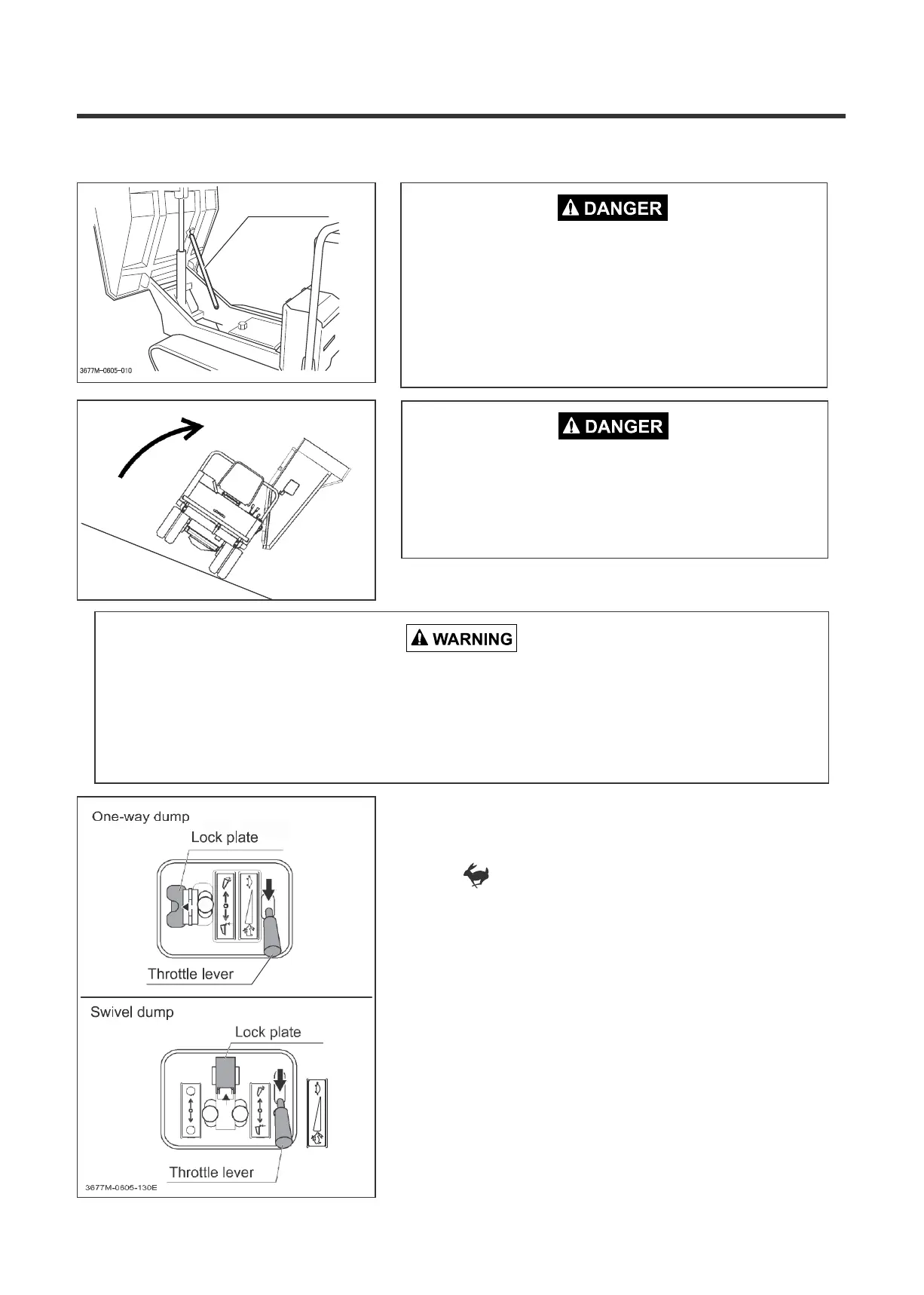 3677M-0605-010

DANGER

DANGER

WARNING

One-way dump

Lock plate

Throttle lever

Swivel dump

Lock plate

Throttle lever

3677M-0605-130E